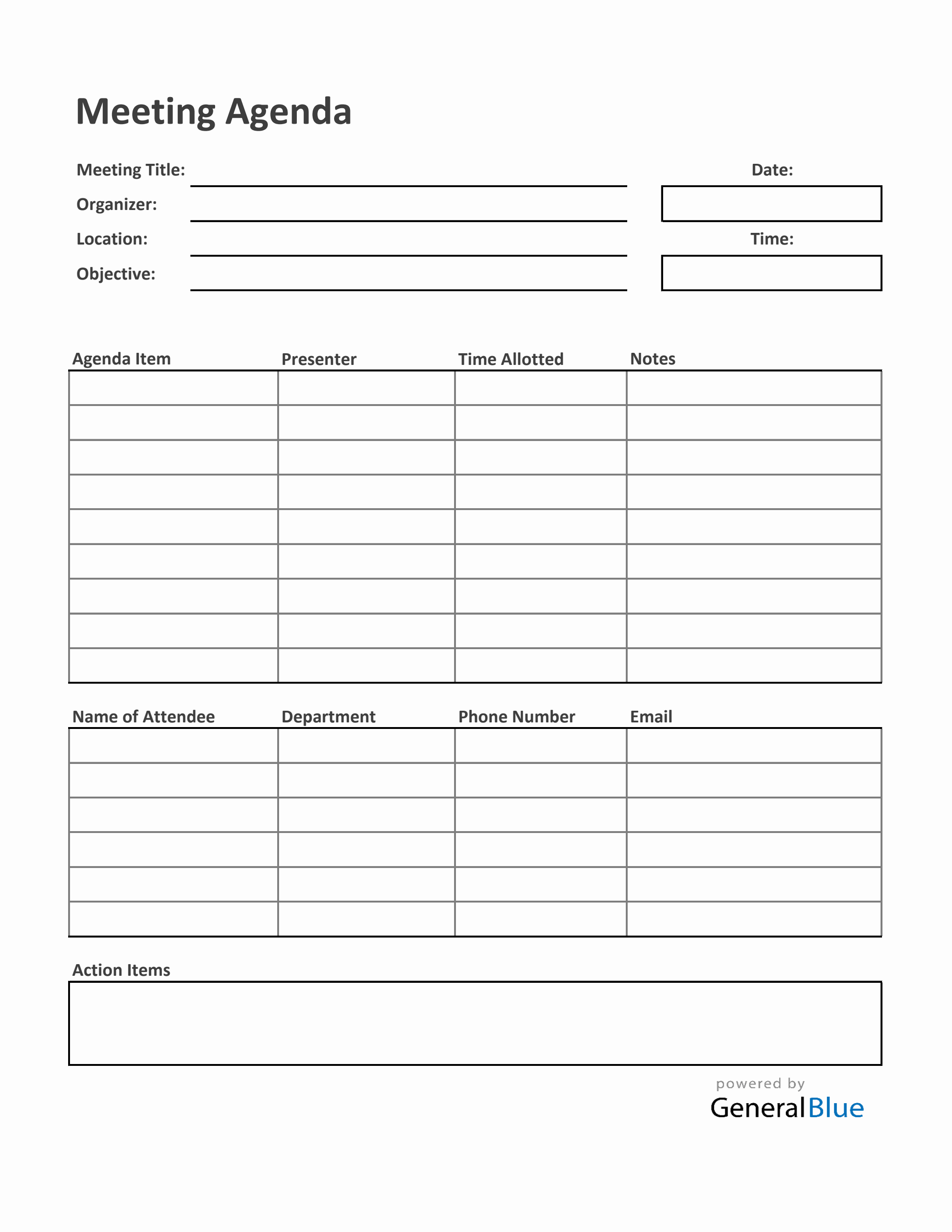 Meeting Agenda

Meeting Title:
Organizer:
Location:
Objective:

Date:

Time:

| Agenda Item | Presenter | Time Allotted | Notes |
|---|---|---|---|
| | | | |
| | | | |
| | | | |
| | | | |
| | | | |
| | | | |
| | | | |
| | | | |
| | | | |

| Name of Attendee | Department | Phone Number | Email |
|---|---|---|---|
| | | | |
| | | | |
| | | | |
| | | | |
| | | | |
| | | | |

Action Items

powered by
GeneralBlue